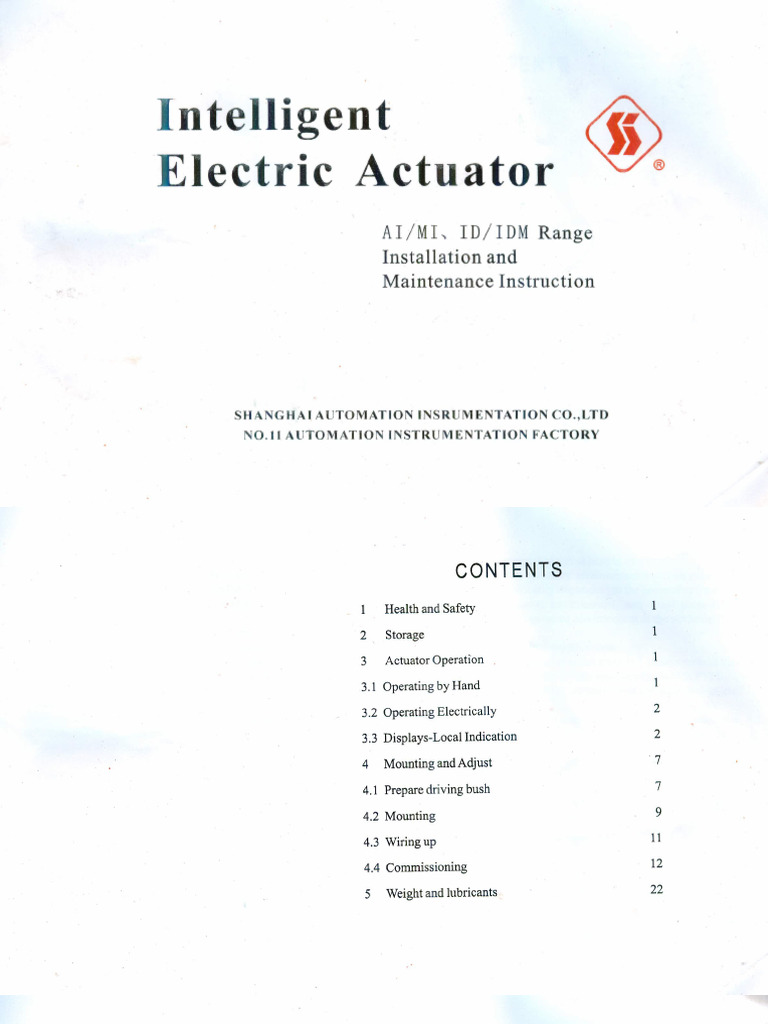 Intelligent
Electric Actuator

®

AI/MI、ID/IDM Range
Installation and
Maintenance Instruction

SHANGHAI AUTOMATION INSRUMENTATION CO.,LTD
NO.11 AUTOMATION INSTRUMENTATION FACTORY

CONTENTS

| | | |
|---|---|---|
| 1 | Health and Safety | 1 |
| 2 | Storage | 1 |
| 3 | Actuator Operation | 1 |
| 3.1 | Operating by Hand | 1 |
| 3.2 | Operating Electrically | 2 |
| 3.3 | Displays-Local Indication | 2 |
| 4 | Mounting and Adjust | 7 |
| 4.1 | Prepare driving bush | 7 |
| 4.2 | Mounting | 9 |
| 4.3 | Wiring up | 11 |
| 4.4 | Commissioning | 12 |
| 5 | Weight and lubricants | 22 |